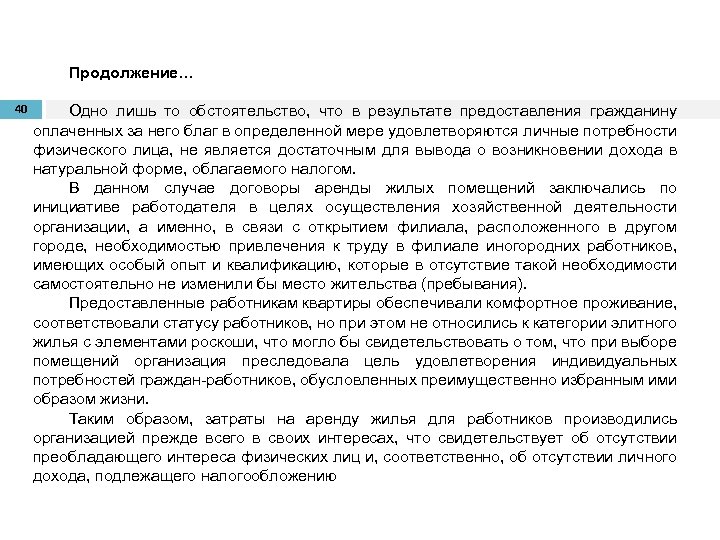 Продолжение…

40

Одно лишь то обстоятельство, что в результате предоставления гражданину оплаченных за него благ в определенной мере удовлетворяются личные потребности физического лица, не является достаточным для вывода о возникновении дохода в натуральной форме, облагаемого налогом.

В данном случае договоры аренды жилых помещений заключались по инициативе работодателя в целях осуществления хозяйственной деятельности организации, а именно, в связи с открытием филиала, расположенного в другом городе, необходимостью привлечения к труду в филиале иногородних работников, имеющих особый опыт и квалификацию, которые в отсутствие такой необходимости самостоятельно не изменили бы место жительства (пребывания).

Предоставленные работникам квартиры обеспечивали комфортное проживание, соответствовали статусу работников, но при этом не относились к категории элитного жилья с элементами роскоши, что могло бы свидетельствовать о том, что при выборе помещений организация преследовала цель удовлетворения индивидуальных потребностей граждан-работников, обусловленных преимущественно избранным ими образом жизни.

Таким образом, затраты на аренду жилья для работников производились организацией прежде всего в своих интересах, что свидетельствует об отсутствии преобладающего интереса физических лиц и, соответственно, об отсутствии личного дохода, подлежащего налогообложению